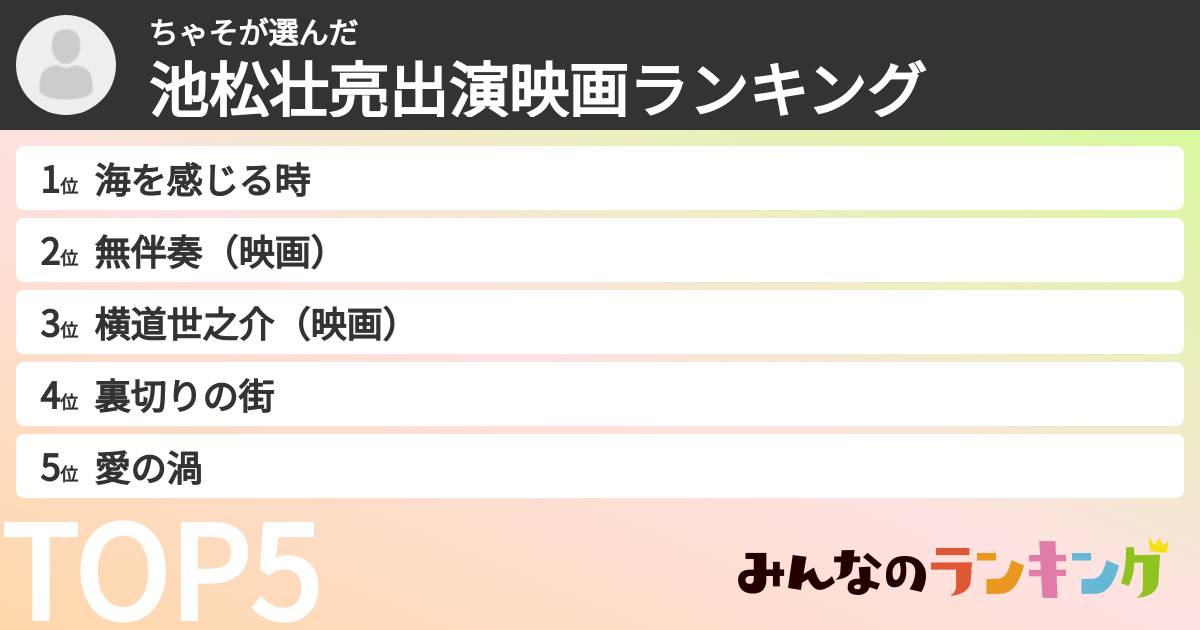 ちゃそが選んだ
池松壮亮出演映画ランキング

1位 海を感じる時
2位 無伴奏（映画）
3位 横道世之介（映画）
4位 裏切りの街
5位 愛の渦

TOP5

みんなのランキング